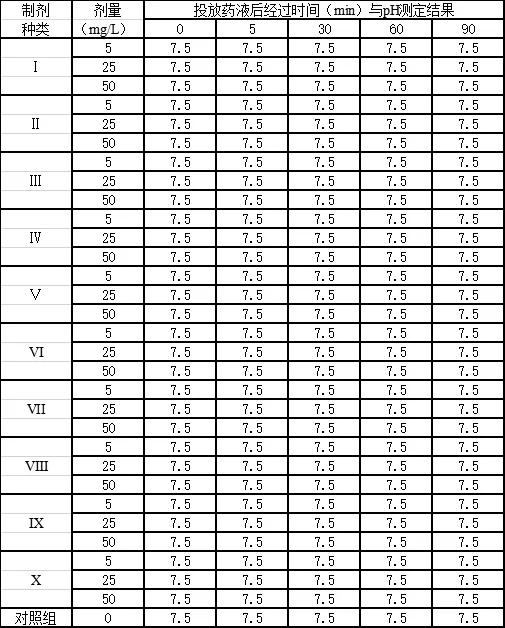 | 制剂种类 | 剂量（mg/L） | 投放药液后经过时间（min）与pH测定结果 | | | | |
|---|---|---|---|---|---|---|
| | | 0 | 5 | 30 | 60 | 90 |
| Ⅰ | 5 | 7.5 | 7.5 | 7.5 | 7.5 | 7.5 |
| | 25 | 7.5 | 7.5 | 7.5 | 7.5 | 7.5 |
| | 50 | 7.5 | 7.5 | 7.5 | 7.5 | 7.5 |
| Ⅱ | 5 | 7.5 | 7.5 | 7.5 | 7.5 | 7.5 |
| | 25 | 7.5 | 7.5 | 7.5 | 7.5 | 7.5 |
| | 50 | 7.5 | 7.5 | 7.5 | 7.5 | 7.5 |
| Ⅲ | 5 | 7.5 | 7.5 | 7.5 | 7.5 | 7.5 |
| | 25 | 7.5 | 7.5 | 7.5 | 7.5 | 7.5 |
| | 50 | 7.5 | 7.5 | 7.5 | 7.5 | 7.5 |
| Ⅳ | 5 | 7.5 | 7.5 | 7.5 | 7.5 | 7.5 |
| | 25 | 7.5 | 7.5 | 7.5 | 7.5 | 7.5 |
| | 50 | 7.5 | 7.5 | 7.5 | 7.5 | 7.5 |
| Ⅴ | 5 | 7.5 | 7.5 | 7.5 | 7.5 | 7.5 |
| | 25 | 7.5 | 7.5 | 7.5 | 7.5 | 7.5 |
| | 50 | 7.5 | 7.5 | 7.5 | 7.5 | 7.5 |
| Ⅵ | 5 | 7.5 | 7.5 | 7.5 | 7.5 | 7.5 |
| | 25 | 7.5 | 7.5 | 7.5 | 7.5 | 7.5 |
| | 50 | 7.5 | 7.5 | 7.5 | 7.5 | 7.5 |
| Ⅶ | 5 | 7.5 | 7.5 | 7.5 | 7.5 | 7.5 |
| | 25 | 7.5 | 7.5 | 7.5 | 7.5 | 7.5 |
| | 50 | 7.5 | 7.5 | 7.5 | 7.5 | 7.5 |
| Ⅷ | 5 | 7.5 | 7.5 | 7.5 | 7.5 | 7.5 |
| | 25 | 7.5 | 7.5 | 7.5 | 7.5 | 7.5 |
| | 50 | 7.5 | 7.5 | 7.5 | 7.5 | 7.5 |
| Ⅸ | 5 | 7.5 | 7.5 | 7.5 | 7.5 | 7.5 |
| | 25 | 7.5 | 7.5 | 7.5 | 7.5 | 7.5 |
| | 50 | 7.5 | 7.5 | 7.5 | 7.5 | 7.5 |
| Ⅹ | 5 | 7.5 | 7.5 | 7.5 | 7.5 | 7.5 |
| | 25 | 7.5 | 7.5 | 7.5 | 7.5 | 7.5 |
| | 50 | 7.5 | 7.5 | 7.5 | 7.5 | 7.5 |
| 对照组 | 0 | 7.5 | 7.5 | 7.5 | 7.5 | 7.5 |